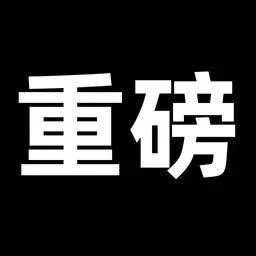 重磅